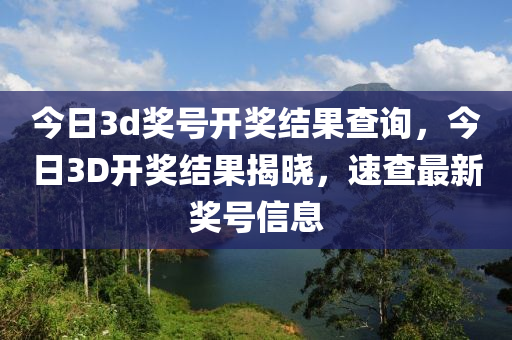 今日3d奖号开奖结果查询，今日3D开奖结果揭晓，速查最新奖号信息